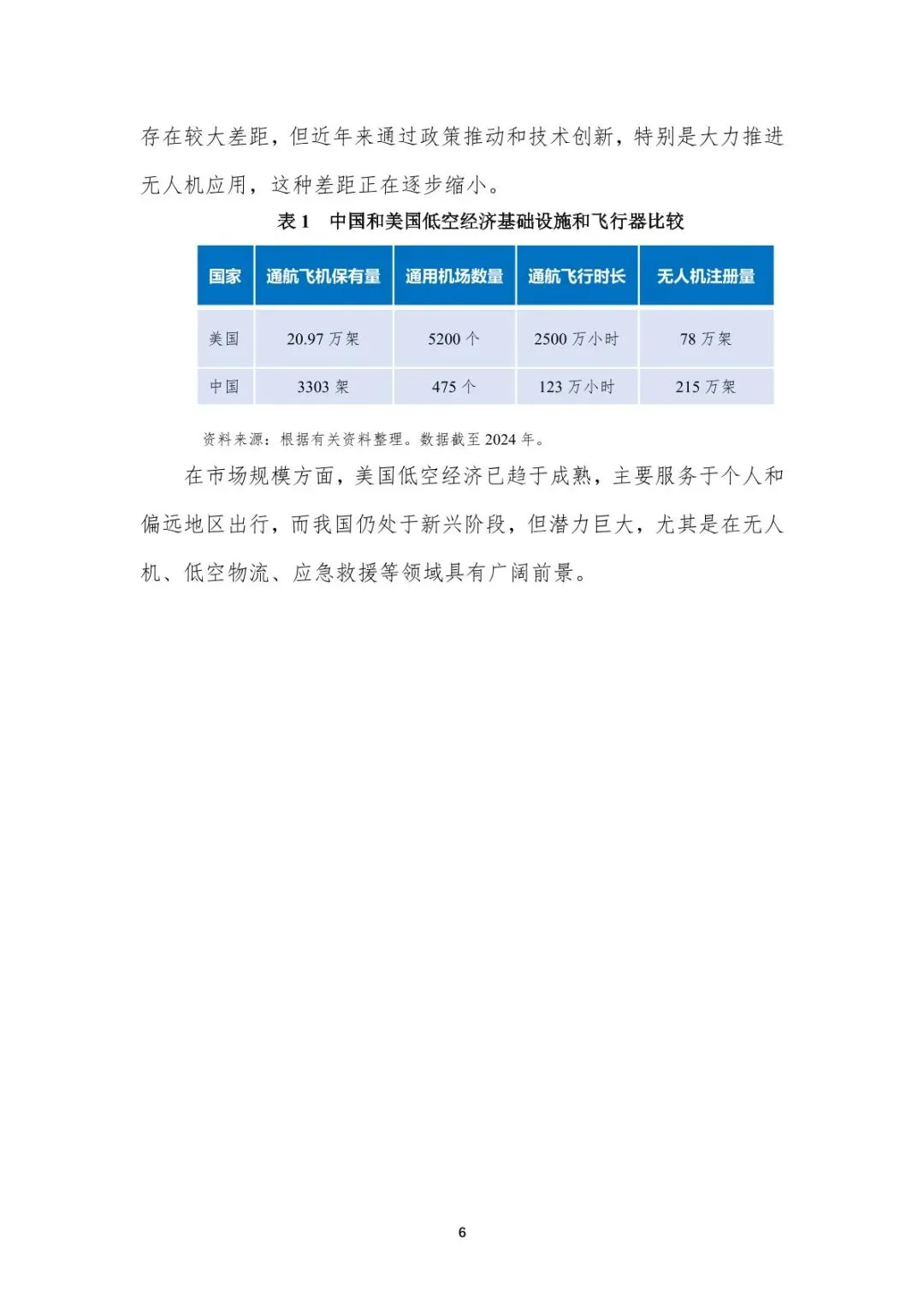 存在较大差距，但近年来通过政策推动和技术创新，特别是大力推进无人机应用，这种差距正在逐步缩小。

表 1　中国和美国低空经济基础设施和飞行器比较

| 国家 | 通航飞机保有量 | 通用机场数量 | 通航飞行时长 | 无人机注册量 |
|---|---|---|---|---|
| 美国 | 20.97 万架 | 5200 个 | 2500 万小时 | 78 万架 |
| 中国 | 3303 架 | 475 个 | 123 万小时 | 215 万架 |

资料来源：根据有关资料整理。数据截至 2024 年。

在市场规模方面，美国低空经济已趋于成熟，主要服务于个人和偏远地区出行，而我国仍处于新兴阶段，但潜力巨大，尤其是在无人机、低空物流、应急救援等领域具有广阔前景。

6